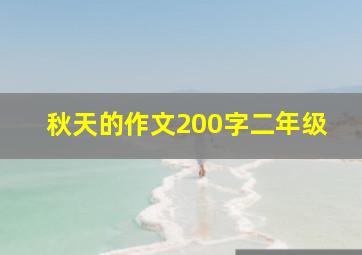 秋天的作文200字二年级